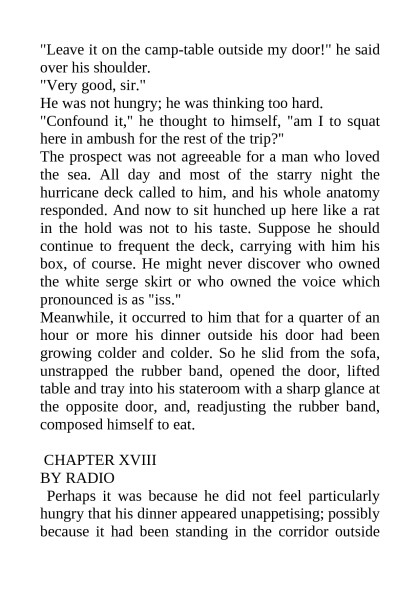 "Leave it on the camp-table outside my door!" he said over his shoulder.

"Very good, sir."

He was not hungry; he was thinking too hard.

"Confound it," he thought to himself, "am I to squat here in ambush for the rest of the trip?"

The prospect was not agreeable for a man who loved the sea. All day and most of the starry night the hurricane deck called to him, and his whole anatomy responded. And now to sit hunched up here like a rat in the hold was not to his taste. Suppose he should continue to frequent the deck, carrying with him his box, of course. He might never discover who owned the white serge skirt or who owned the voice which pronounced is as "iss."

Meanwhile, it occurred to him that for a quarter of an hour or more his dinner outside his door had been growing colder and colder. So he slid from the sofa, unstrapped the rubber band, opened the door, lifted table and tray into his stateroom with a sharp glance at the opposite door, and, readjusting the rubber band, composed himself to eat.

CHAPTER XVIII
BY RADIO

Perhaps it was because he did not feel particularly hungry that his dinner appeared unappetising; possibly because it had been standing in the corridor outside